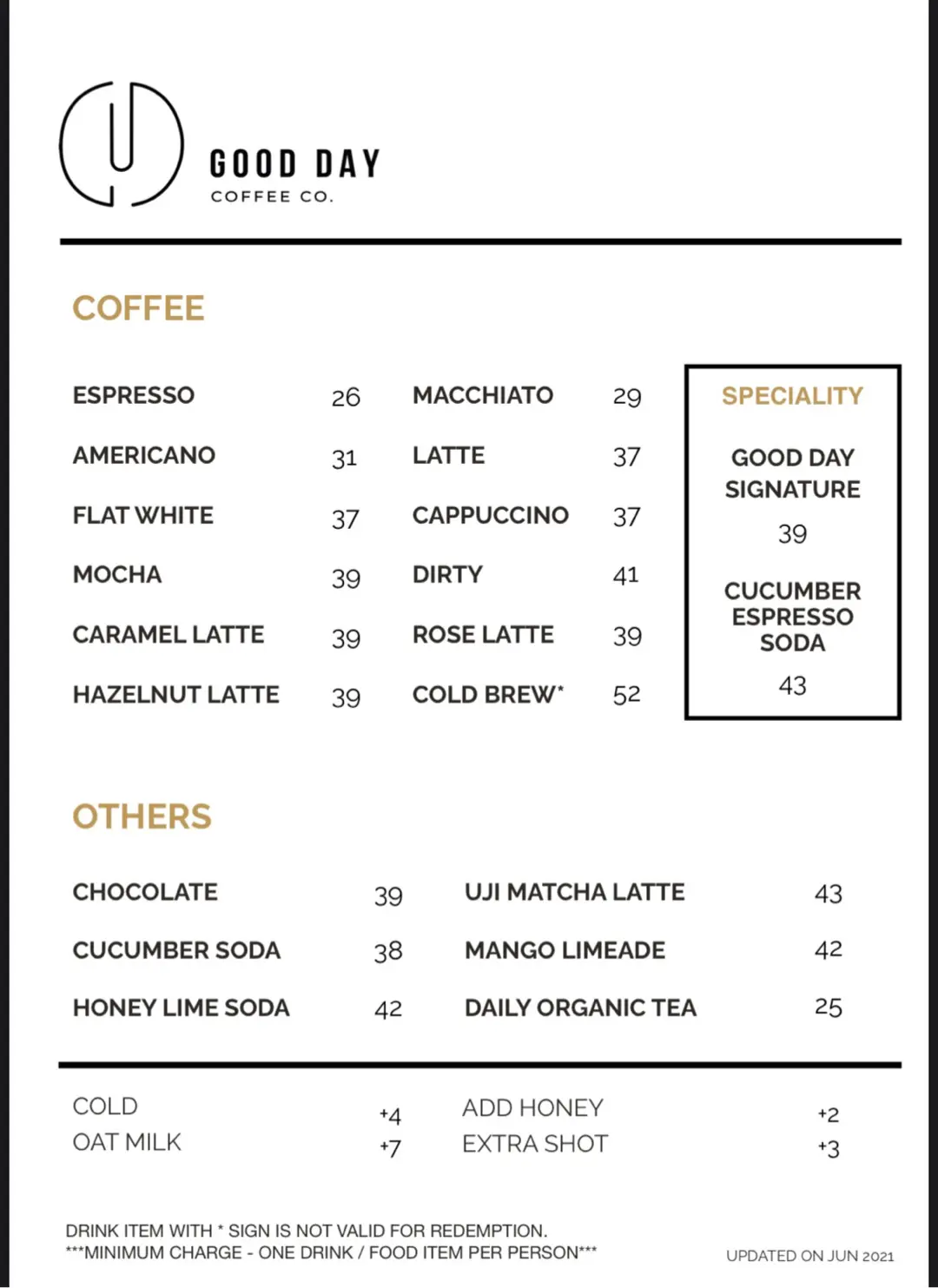 GOOD DAY
COFFEE CO.

COFFEE

ESPRESSO 26
AMERICANO 31
FLAT WHITE 37
MOCHA 39
CARAMEL LATTE 39
HAZELNUT LATTE 39

MACCHIATO 29
LATTE 37
CAPPUCCINO 37
DIRTY 41
ROSE LATTE 39
COLD BREW* 52

SPECIALITY

GOOD DAY SIGNATURE
39

CUCUMBER ESPRESSO SODA
43

OTHERS

CHOCOLATE 39
CUCUMBER SODA 38
HONEY LIME SODA 42

UJI MATCHA LATTE 43
MANGO LIMEADE 42
DAILY ORGANIC TEA 25

COLD +4
OAT MILK +7

ADD HONEY +2
EXTRA SHOT +3

DRINK ITEM WITH * SIGN IS NOT VALID FOR REDEMPTION.
***MINIMUM CHARGE - ONE DRINK / FOOD ITEM PER PERSON***

UPDATED ON JUN 2021